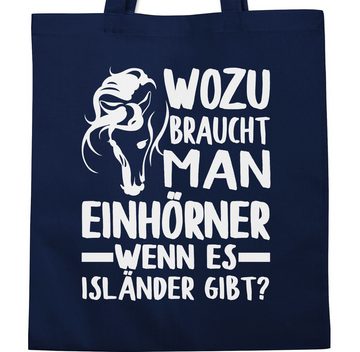 WOZU
BRAUCHT
MAN
EINHÖRNER
WENN ES
ISLÄNDER GIBT?